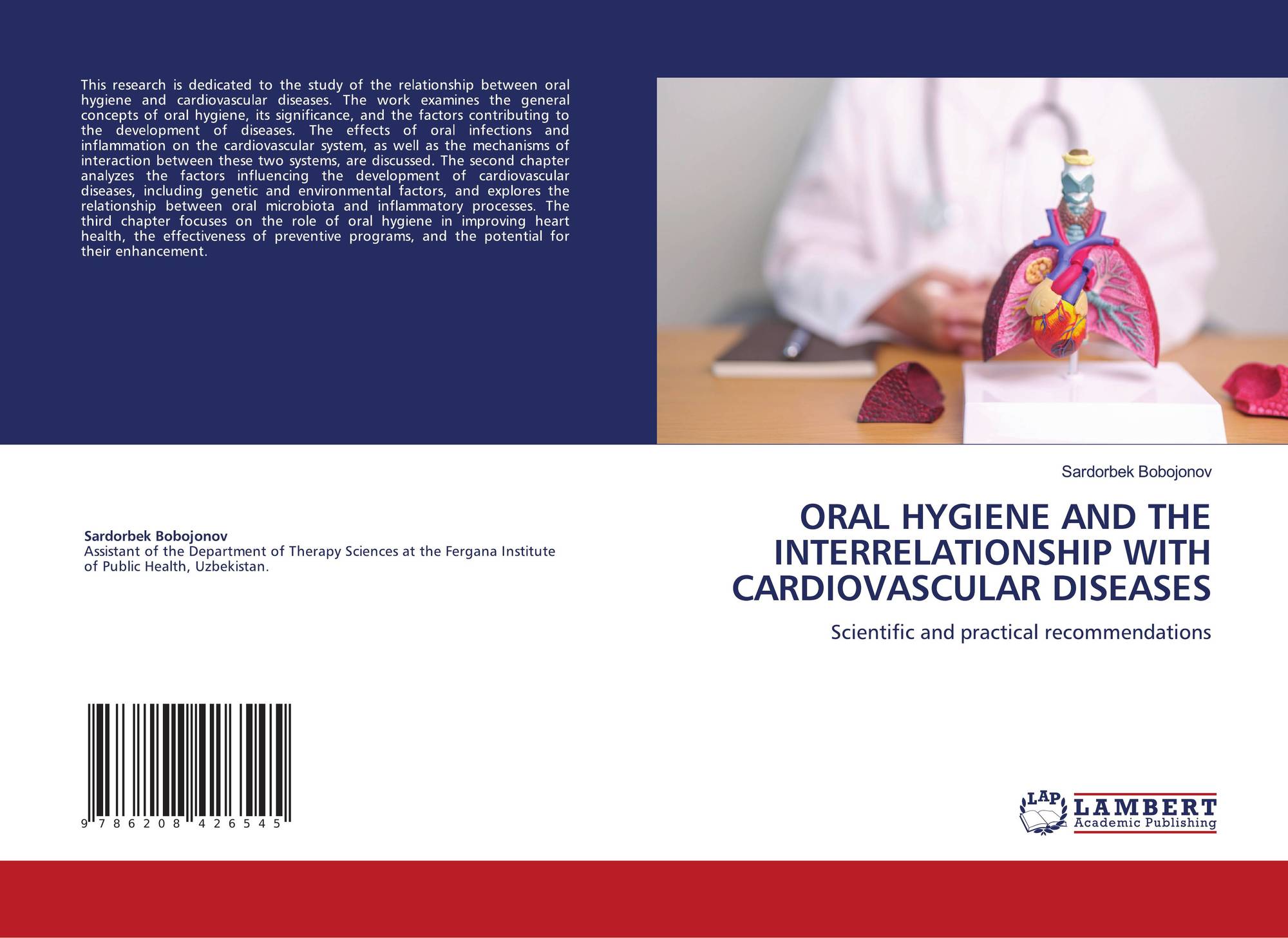 This research is dedicated to the study of the relationship between oral hygiene and cardiovascular diseases. The work examines the general concepts of oral hygiene, its significance, and the factors contributing to the development of diseases. The effects of oral infections and inflammation on the cardiovascular system, as well as the mechanisms of interaction between these two systems, are discussed. The second chapter analyzes the factors influencing the development of cardiovascular diseases, including genetic and environmental factors, and explores the relationship between oral microbiota and inflammatory processes. The third chapter focuses on the role of oral hygiene in improving heart health, the effectiveness of preventive programs, and the potential for their enhancement.

Sardorbek Bobojonov
Assistant of the Department of Therapy Sciences at the Fergana Institute of Public Health, Uzbekistan.

9 786208 426545

Sardorbek Bobojonov

ORAL HYGIENE AND THE INTERRELATIONSHIP WITH CARDIOVASCULAR DISEASES

Scientific and practical recommendations

LAP LAMBERT Academic Publishing